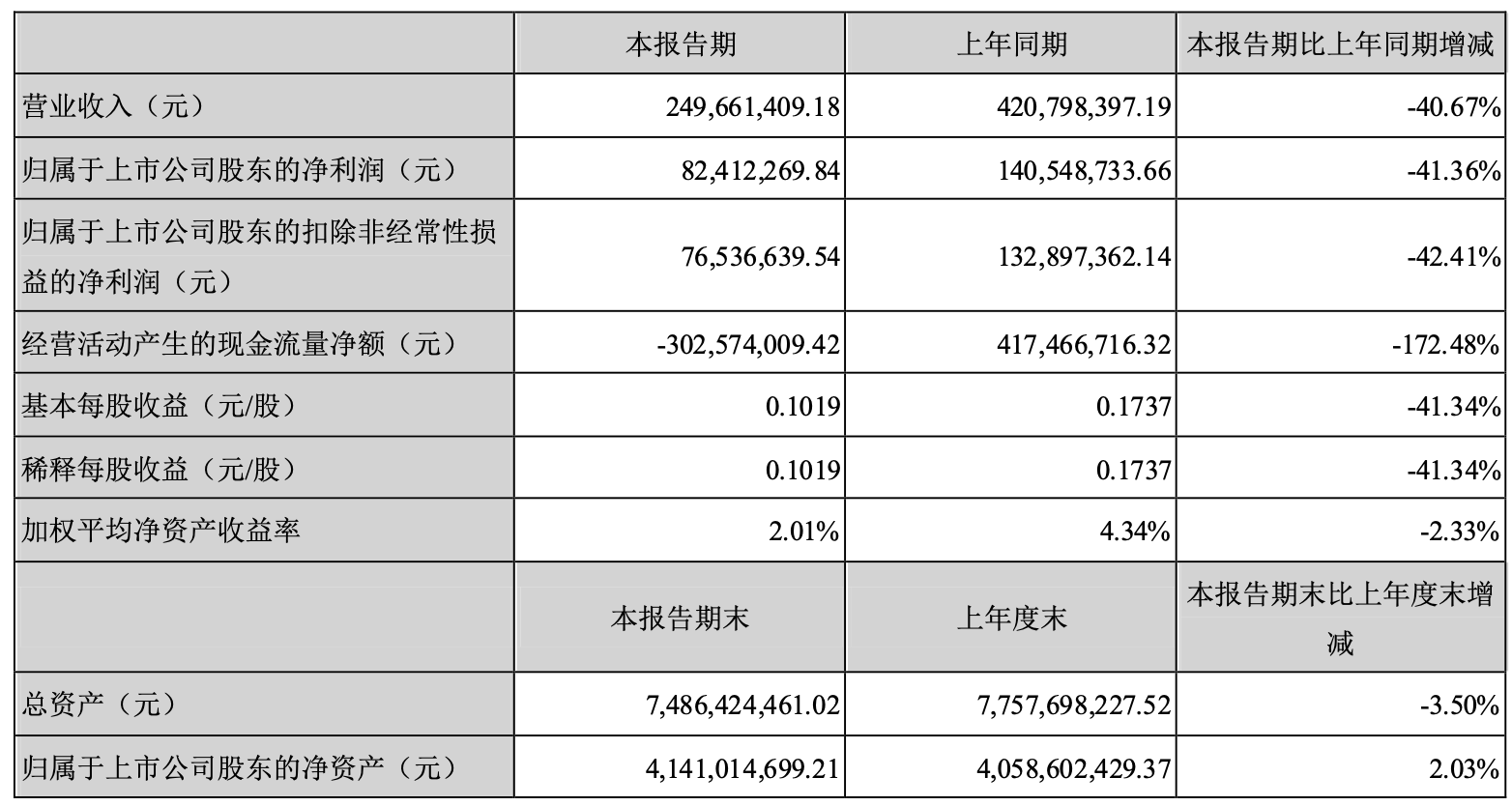 |  | 本报告期 | 上年同期 | 本报告期比上年同期增减 |
|---|---|---|---|
| 营业收入（元） | 249,661,409.18 | 420,798,397.19 | -40.67% |
| 归属于上市公司股东的净利润（元） | 82,412,269.84 | 140,548,733.66 | -41.36% |
| 归属于上市公司股东的扣除非经常性损益的净利润（元） | 76,536,639.54 | 132,897,362.14 | -42.41% |
| 经营活动产生的现金流量净额（元） | -302,574,009.42 | 417,466,716.32 | -172.48% |
| 基本每股收益（元/股） | 0.1019 | 0.1737 | -41.34% |
| 稀释每股收益（元/股） | 0.1019 | 0.1737 | -41.34% |
| 加权平均净资产收益率 | 2.01% | 4.34% | -2.33% |
|  | 本报告期末 | 上年度末 | 本报告期末比上年度末增减 |
| 总资产（元） | 7,486,424,461.02 | 7,757,698,227.52 | -3.50% |
| 归属于上市公司股东的净资产（元） | 4,141,014,699.21 | 4,058,602,429.37 | 2.03% |